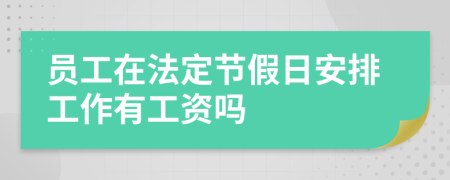 员工在法定节假日安排工作有工资吗